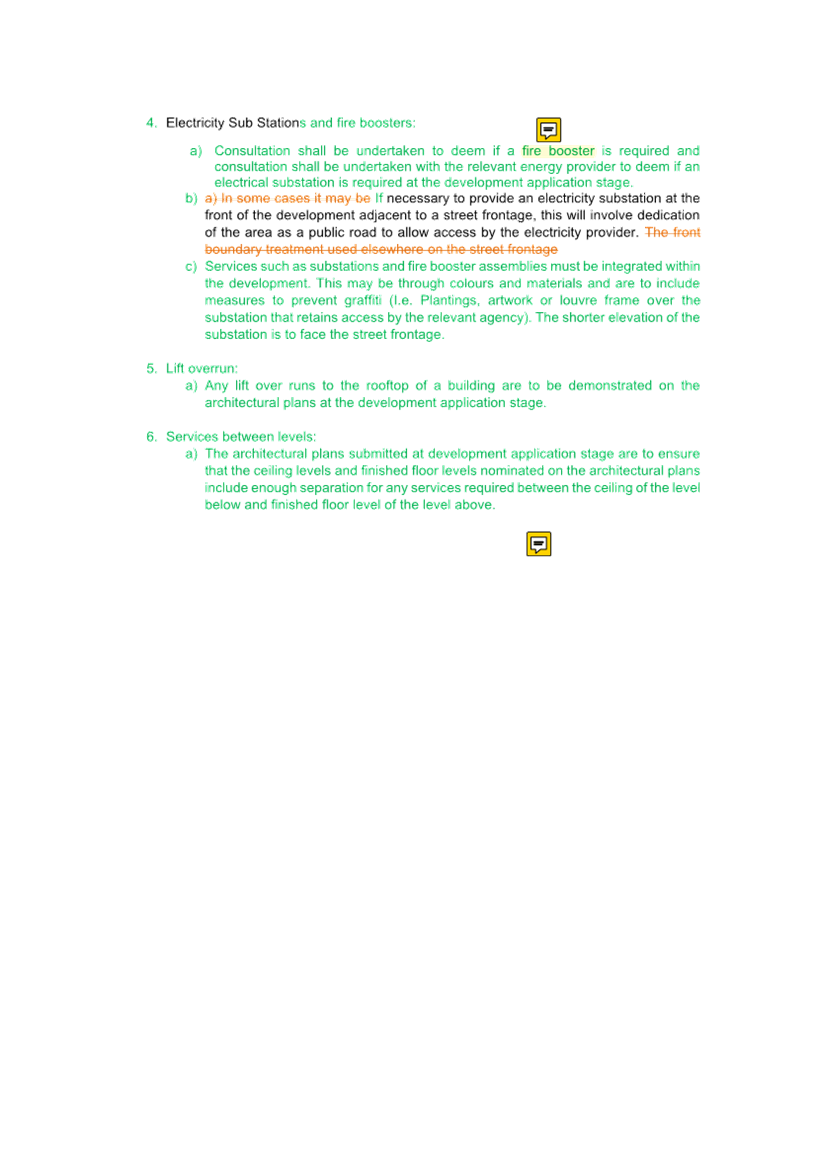 4. Electricity Sub Stations and fire boosters:

a) Consultation shall be undertaken to deem if a fire booster is required and consultation shall be undertaken with the relevant energy provider to deem if an electrical substation is required at the development application stage.

b) a) In some cases it may be If necessary to provide an electricity substation at the front of the development adjacent to a street frontage, this will involve dedication of the area as a public road to allow access by the electricity provider. The front boundary treatment used elsewhere on the street frontage

c) Services such as substations and fire booster assemblies must be integrated within the development. This may be through colours and materials and are to include measures to prevent graffiti (I.e. Plantings, artwork or louvre frame over the substation that retains access by the relevant agency). The shorter elevation of the substation is to face the street frontage.

5. Lift overrun:

a) Any lift over runs to the rooftop of a building are to be demonstrated on the architectural plans at the development application stage.

6. Services between levels:

a) The architectural plans submitted at development application stage are to ensure that the ceiling levels and finished floor levels nominated on the architectural plans include enough separation for any services required between the ceiling of the level below and finished floor level of the level above.